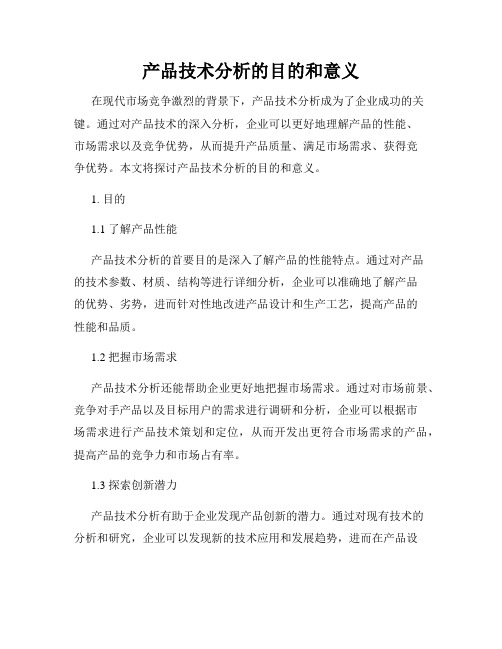 产品技术分析的目的和意义

在现代市场竞争激烈的背景下，产品技术分析成为了企业成功的关键。通过对产品技术的深入分析，企业可以更好地理解产品的性能、市场需求以及竞争优势，从而提升产品质量、满足市场需求、获得竞争优势。本文将探讨产品技术分析的目的和意义。

1. 目的

1.1 了解产品性能

产品技术分析的首要目的是深入了解产品的性能特点。通过对产品的技术参数、材质、结构等进行详细分析，企业可以准确地了解产品的优势、劣势，进而针对性地改进产品设计和生产工艺，提高产品的性能和品质。

1.2 把握市场需求

产品技术分析还能帮助企业更好地把握市场需求。通过对市场前景、竞争对手产品以及目标用户的需求进行调研和分析，企业可以根据市场需求进行产品技术策划和定位，从而开发出更符合市场需求的产品，提高产品的竞争力和市场占有率。

1.3 探索创新潜力

产品技术分析有助于企业发现产品创新的潜力。通过对现有技术的分析和研究，企业可以发现新的技术应用和发展趋势，进而在产品设